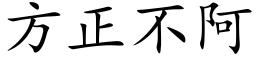 方正不阿